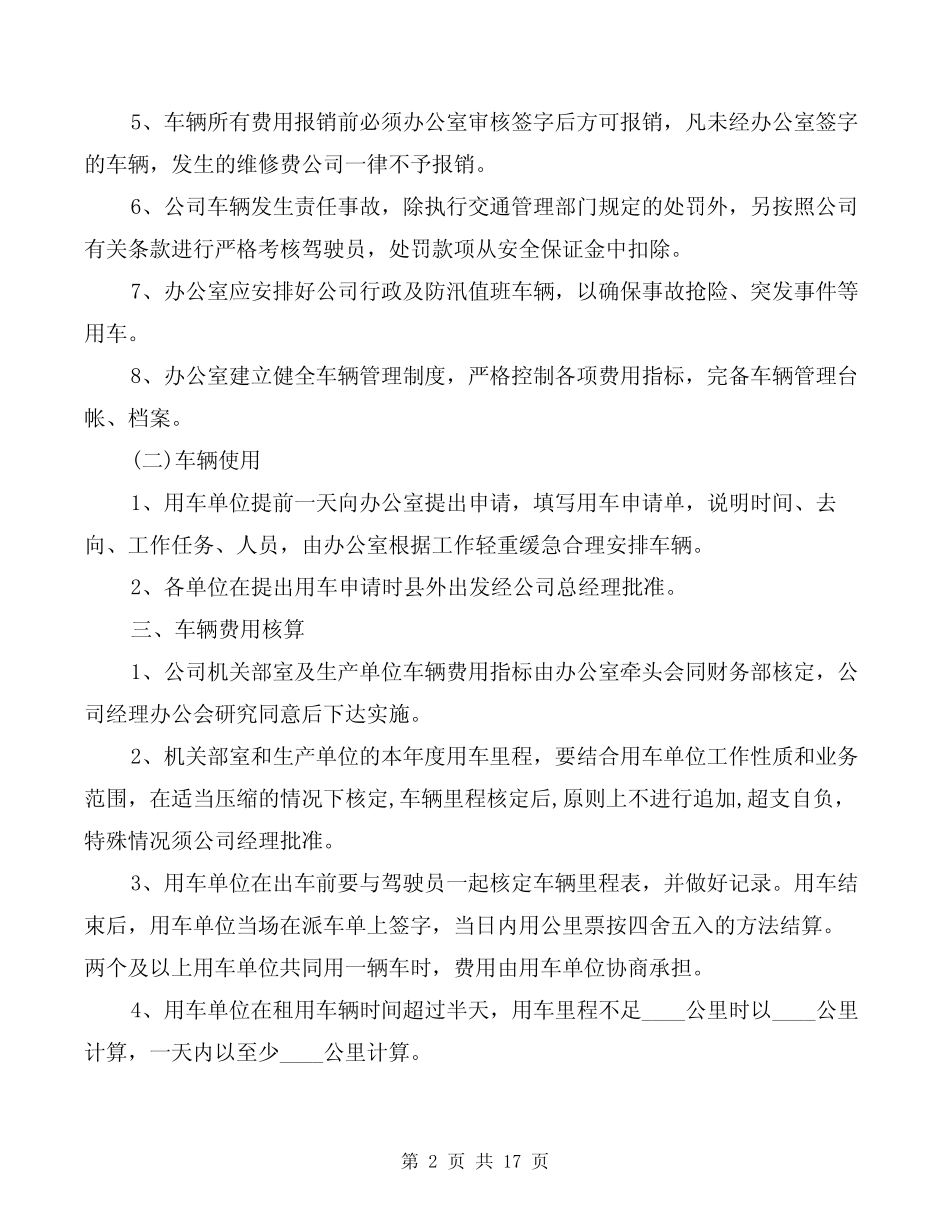 5、车辆所有费用报销前必须办公室审核签字后方可报销，凡未经办公室签字的车辆，发生的维修费公司一律不予报销。

6、公司车辆发生责任事故，除执行交通管理部门规定的处罚外，另按照公司有关条款进行严格考核驾驶员，处罚款项从安全保证金中扣除。

7、办公室应安排好公司行政及防汛值班车辆，以确保事故抢险、突发事件等用车。

8、办公室建立健全车辆管理制度，严格控制各项费用指标，完备车辆管理台帐、档案。

(二)车辆使用

1、用车单位提前一天向办公室提出申请，填写用车申请单，说明时间、去向、工作任务、人员，由办公室根据工作轻重缓急合理安排车辆。

2、各单位在提出用车申请时县外出发经公司总经理批准。

三、车辆费用核算

1、公司机关部室及生产单位车辆费用指标由办公室牵头会同财务部核定，公司经理办公会研究同意后下达实施。

2、机关部室和生产单位的本年度用车里程，要结合用车单位工作性质和业务范围，在适当压缩的情况下核定,车辆里程核定后,原则上不进行追加,超支自负，特殊情况须公司经理批准。

3、用车单位在出车前要与驾驶员一起核定车辆里程表，并做好记录。用车结束后，用车单位当场在派车单上签字，当日内用公里票按四舍五入的方法结算。两个及以上用车单位共同用一辆车时，费用由用车单位协商承担。

4、用车单位在租用车辆时间超过半天，用车里程不足____公里时以____公里计算，一天内以至少____公里计算。

第 2 页 共 17 页